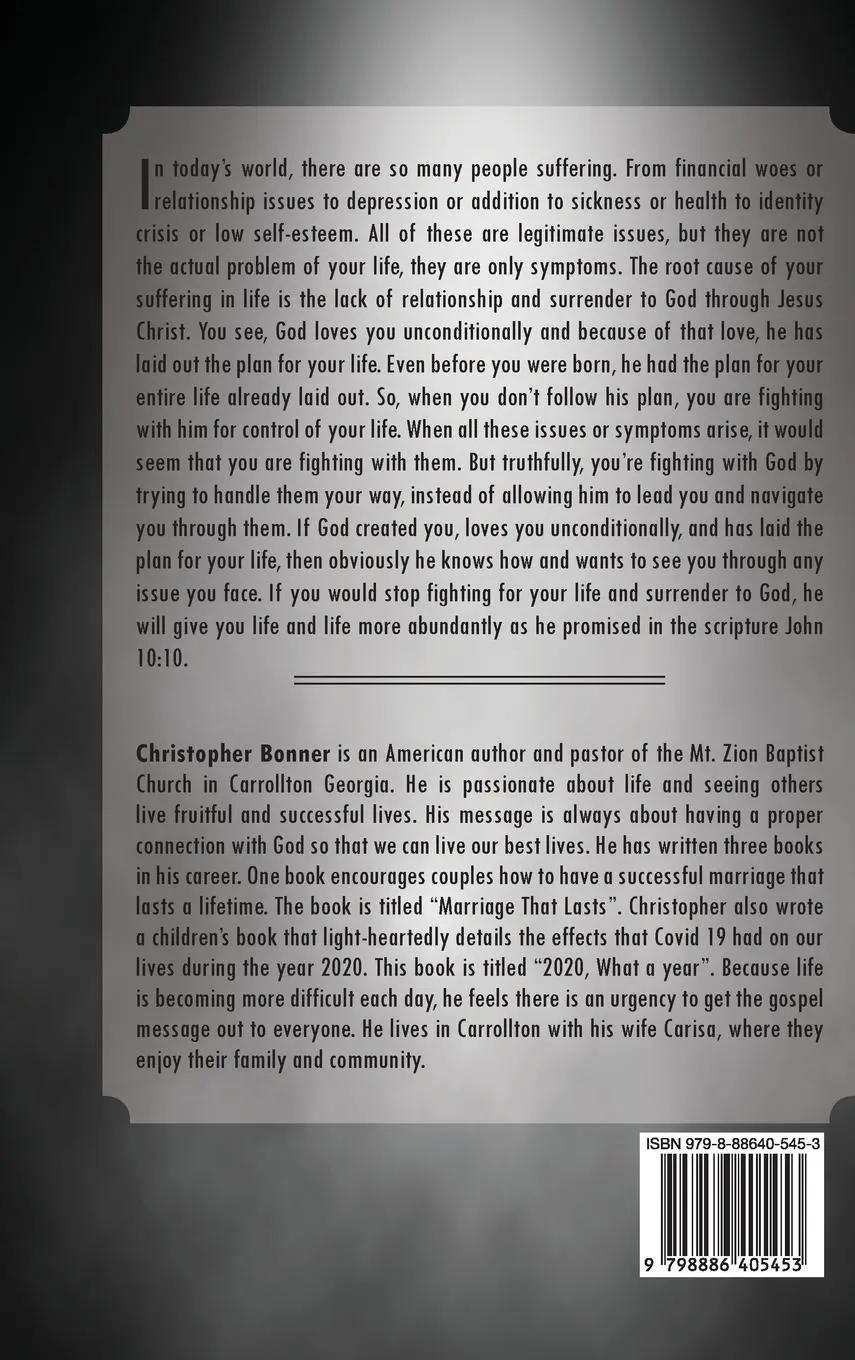 In today's world, there are so many people suffering. From financial woes or relationship issues to depression or addition to sickness or health to identity crisis or low self-esteem. All of these are legitimate issues, but they are not the actual problem of your life, they are only symptoms. The root cause of your suffering in life is the lack of relationship and surrender to God through Jesus Christ. You see, God loves you unconditionally and because of that love, he has laid out the plan for your life. Even before you were born, he had the plan for your entire life already laid out. So, when you don't follow his plan, you are fighting with him for control of your life. When all these issues or symptoms arise, it would seem that you are fighting with them. But truthfully, you're fighting with God by trying to handle them your way, instead of allowing him to lead you and navigate you through them. If God created you, loves you unconditionally, and has laid the plan for your life, then obviously he knows how and wants to see you through any issue you face. If you would stop fighting for your life and surrender to God, he will give you life and life more abundantly as he promised in the scripture John 10:10.

Christopher Bonner is an American author and pastor of the Mt. Zion Baptist Church in Carrollton Georgia. He is passionate about life and seeing others live fruitful and successful lives. His message is always about having a proper connection with God so that we can live our best lives. He has written three books in his career. One book encourages couples how to have a successful marriage that lasts a lifetime. The book is titled "Marriage That Lasts". Christopher also wrote a children's book that light-heartedly details the effects that Covid 19 had on our lives during the year 2020. This book is titled "2020, What a year". Because life is becoming more difficult each day, he feels there is an urgency to get the gospel message out to everyone. He lives in Carrollton with his wife Carisa, where they enjoy their family and community.

ISBN 979-8-88640-545-3

9 798886 405453